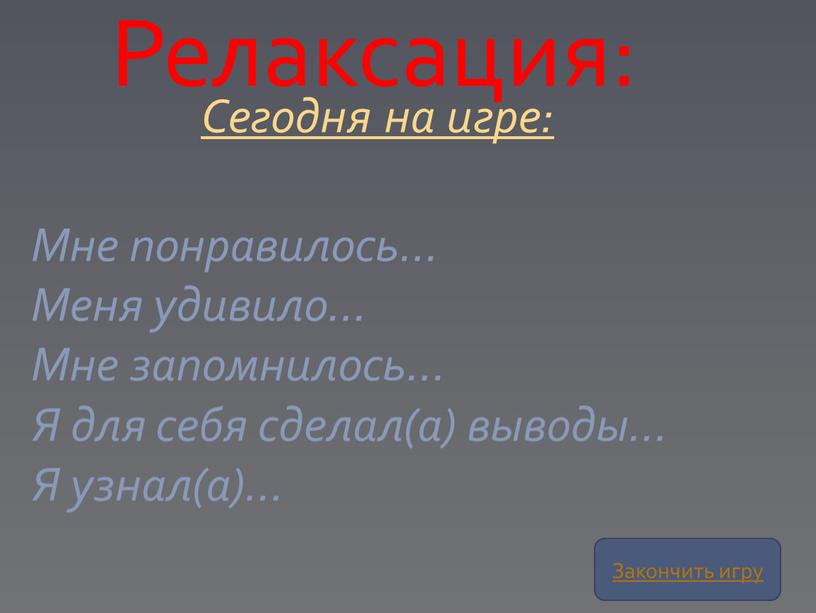 Релаксация:
Сегодня на игре:

Мне понравилось…
Меня удивило…
Мне запомнилось…
Я для себя сделал(а) выводы…
Я узнал(а)…

Закончить игру